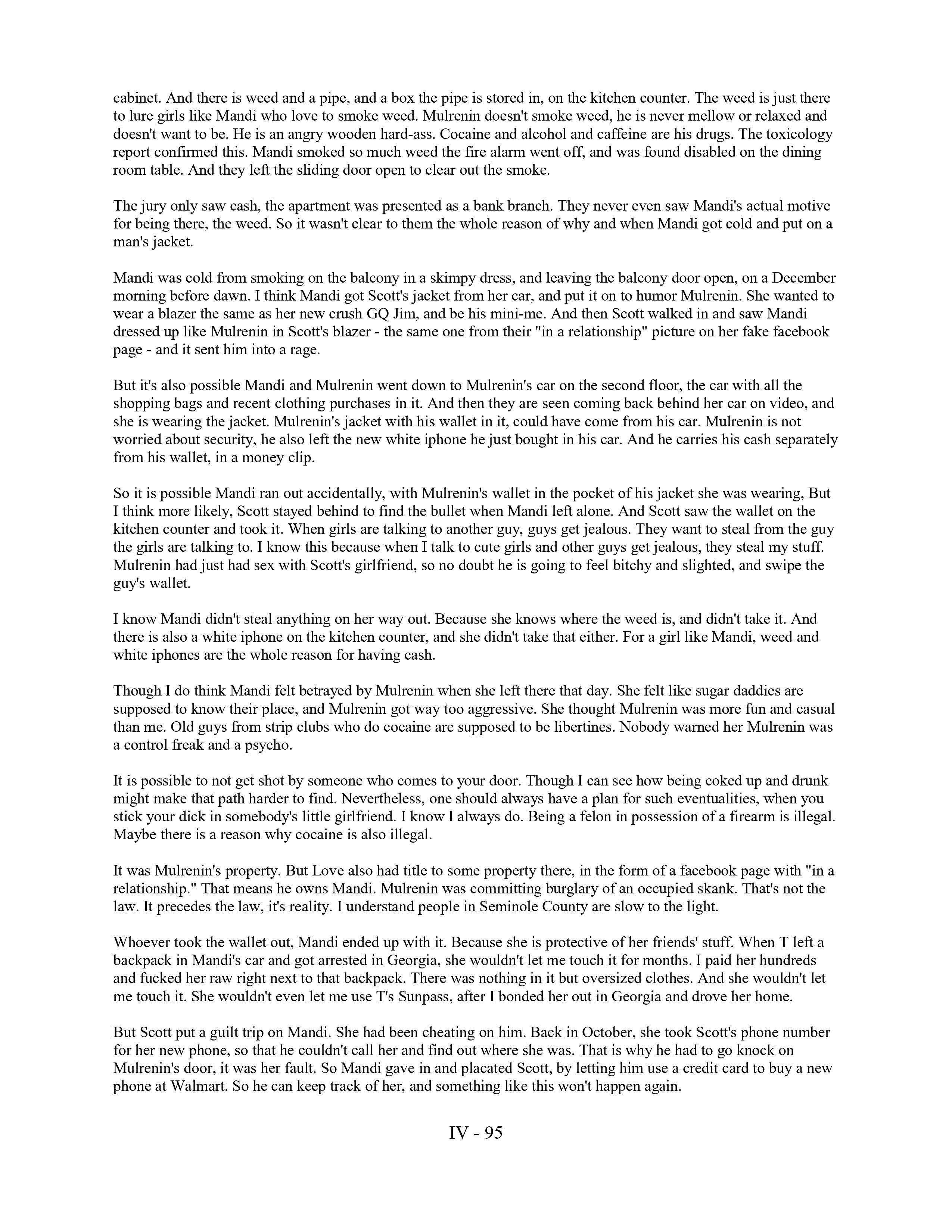 cabinet. And there is weed and a pipe, and a box the pipe is stored in, on the kitchen counter. The weed is just there to lure girls like Mandi who love to smoke weed. Mulrenin doesn't smoke weed, he is never mellow or relaxed and doesn't want to be. He is an angry wooden hard-ass. Cocaine and alcohol and caffeine are his drugs. The toxicology report confirmed this. Mandi smoked so much weed the fire alarm went off, and was found disabled on the dining room table. And they left the sliding door open to clear out the smoke.

The jury only saw cash, the apartment was presented as a bank branch. They never even saw Mandi's actual motive for being there, the weed. So it wasn't clear to them the whole reason of why and when Mandi got cold and put on a man's jacket.

Mandi was cold from smoking on the balcony in a skimpy dress, and leaving the balcony door open, on a December morning before dawn. I think Mandi got Scott's jacket from her car, and put it on to humor Mulrenin. She wanted to wear a blazer the same as her new crush GQ Jim, and be his mini-me. And then Scott walked in and saw Mandi dressed up like Mulrenin in Scott's blazer - the same one from their "in a relationship" picture on her fake facebook page - and it sent him into a rage.

But it's also possible Mandi and Mulrenin went down to Mulrenin's car on the second floor, the car with all the shopping bags and recent clothing purchases in it. And then they are seen coming back behind her car on video, and she is wearing the jacket. Mulrenin's jacket with his wallet in it, could have come from his car. Mulrenin is not worried about security, he also left the new white iphone he just bought in his car. And he carries his cash separately from his wallet, in a money clip.

So it is possible Mandi ran out accidentally, with Mulrenin's wallet in the pocket of his jacket she was wearing, But I think more likely, Scott stayed behind to find the bullet when Mandi left alone. And Scott saw the wallet on the kitchen counter and took it. When girls are talking to another guy, guys get jealous. They want to steal from the guy the girls are talking to. I know this because when I talk to cute girls and other guys get jealous, they steal my stuff. Mulrenin had just had sex with Scott's girlfriend, so no doubt he is going to feel bitchy and slighted, and swipe the guy's wallet.

I know Mandi didn't steal anything on her way out. Because she knows where the weed is, and didn't take it. And there is also a white iphone on the kitchen counter, and she didn't take that either. For a girl like Mandi, weed and white iphones are the whole reason for having cash.

Though I do think Mandi felt betrayed by Mulrenin when she left there that day. She felt like sugar daddies are supposed to know their place, and Mulrenin got way too aggressive. She thought Mulrenin was more fun and casual than me. Old guys from strip clubs who do cocaine are supposed to be libertines. Nobody warned her Mulrenin was a control freak and a psycho.

It is possible to not get shot by someone who comes to your door. Though I can see how being coked up and drunk might make that path harder to find. Nevertheless, one should always have a plan for such eventualities, when you stick your dick in somebody's little girlfriend. I know I always do. Being a felon in possession of a firearm is illegal. Maybe there is a reason why cocaine is also illegal.

It was Mulrenin's property. But Love also had title to some property there, in the form of a facebook page with "in a relationship." That means he owns Mandi. Mulrenin was committing burglary of an occupied skank. That's not the law. It precedes the law, it's reality. I understand people in Seminole County are slow to the light.

Whoever took the wallet out, Mandi ended up with it. Because she is protective of her friends' stuff. When T left a backpack in Mandi's car and got arrested in Georgia, she wouldn't let me touch it for months. I paid her hundreds and fucked her raw right next to that backpack. There was nothing in it but oversized clothes. And she wouldn't let me touch it. She wouldn't even let me use T's Sunpass, after I bonded her out in Georgia and drove her home.

But Scott put a guilt trip on Mandi. She had been cheating on him. Back in October, she took Scott's phone number for her new phone, so that he couldn't call her and find out where she was. That is why he had to go knock on Mulrenin's door, it was her fault. So Mandi gave in and placated Scott, by letting him use a credit card to buy a new phone at Walmart. So he can keep track of her, and something like this won't happen again.

IV - 95